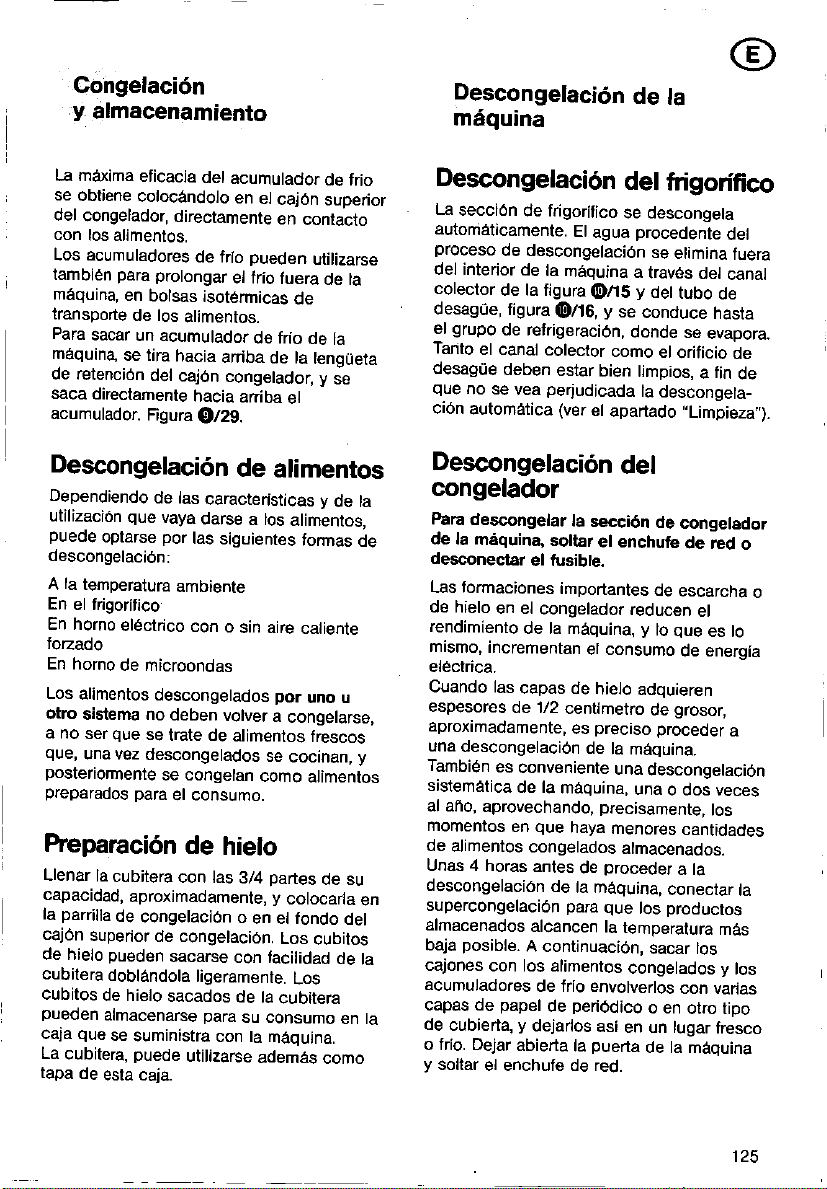 E

Congelación y almacenamiento

La máxima eficacia del acumulador de frío se obtiene colocándolo en el cajón superior del congelador, directamente en contacto con los alimentos.
Los acumuladores de frío pueden utilizarse también para prolongar el frío fuera de la máquina, en bolsas isotérmicas de transporte de los alimentos.
Para sacar un acumulador de frío de la máquina, se tira hacia arriba de la lengüeta de retención del cajón congelador, y se saca directamente hacia arriba el acumulador. Figura 9/29.

Descongelación de alimentos

Dependiendo de las características y de la utilización que vaya darse a los alimentos, puede optarse por las siguientes formas de descongelación:

A la temperatura ambiente
En el frigorífico
En horno eléctrico con o sin aire caliente forzado
En horno de microondas

Los alimentos descongelados por uno u otro sistema no deben volver a congelarse, a no ser que se trate de alimentos frescos que, una vez descongelados se cocinan, y posteriormente se congelan como alimentos preparados para el consumo.

Preparación de hielo

Llenar la cubitera con las 3/4 partes de su capacidad, aproximadamente, y colocarla en la parrilla de congelación o en el fondo del cajón superior de congelación. Los cubitos de hielo pueden sacarse con facilidad de la cubitera doblándola ligeramente. Los cubitos de hielo sacados de la cubitera pueden almacenarse para su consumo en la caja que se suministra con la máquina.
La cubitera, puede utilizarse además como tapa de esta caja.

Descongelación de la máquina

Descongelación del frigorífico

La sección de frigorífico se descongela automáticamente. El agua procedente del proceso de descongelación se elimina fuera del interior de la máquina a través del canal colector de la figura 10/15 y del tubo de desagüe, figura 10/16, y se conduce hasta el grupo de refrigeración, donde se evapora. Tanto el canal colector como el orificio de desagüe deben estar bien limpios, a fin de que no se vea perjudicada la descongelación automática (ver el apartado "Limpieza").

Descongelación del congelador

Para descongelar la sección de congelador de la máquina, soltar el enchufe de red o desconectar el fusible.

Las formaciones importantes de escarcha o de hielo en el congelador reducen el rendimiento de la máquina, y lo que es lo mismo, incrementan el consumo de energía eléctrica.
Cuando las capas de hielo adquieren espesores de 1/2 centímetro de grosor, aproximadamente, es preciso proceder a una descongelación de la máquina.
También es conveniente una descongelación sistemática de la máquina, una o dos veces al año, aprovechando, precisamente, los momentos en que haya menores cantidades de alimentos congelados almacenados.
Unas 4 horas antes de proceder a la descongelación de la máquina, conectar la supercongelación para que los productos almacenados alcancen la temperatura más baja posible. A continuación, sacar los cajones con los alimentos congelados y los acumuladores de frío envolverlos con varias capas de papel de periódico o en otro tipo de cubierta, y dejarlos así en un lugar fresco o frío. Dejar abierta la puerta de la máquina y soltar el enchufe de red.

125